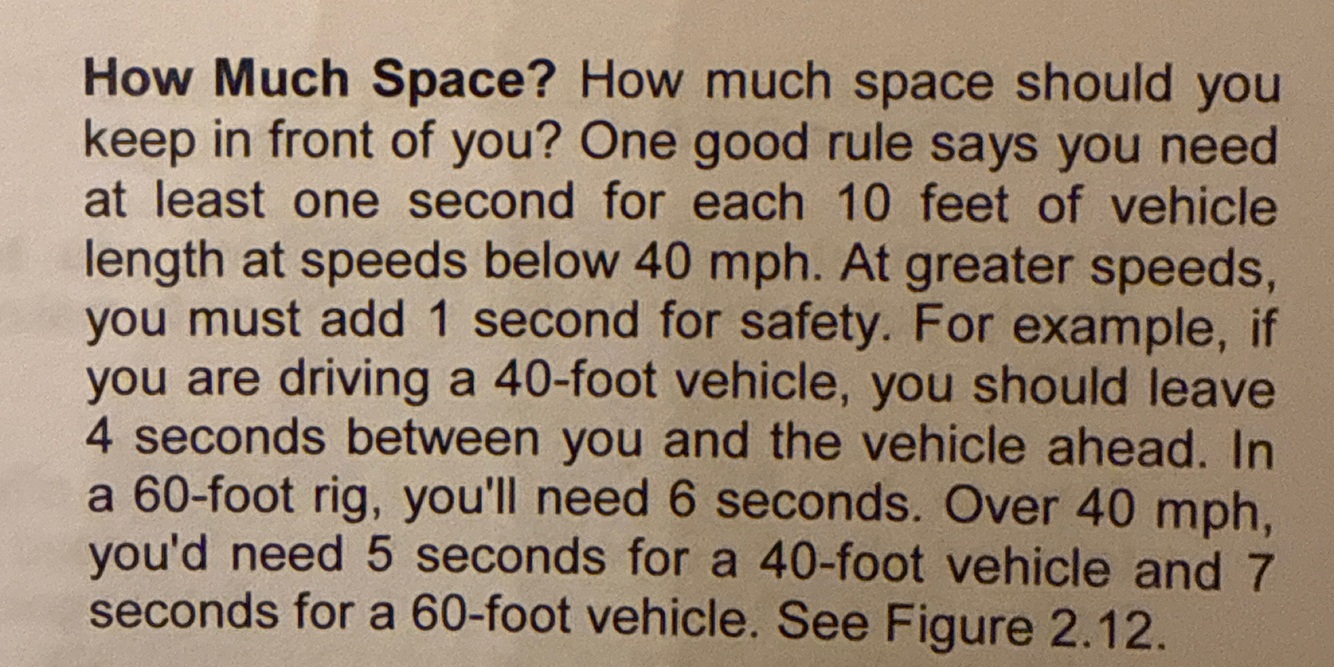 How Much Space? How much space should you keep in front of you? One good rule says you need at least one second for each 10 feet of vehicle length at speeds below 40 mph. At greater speeds, you must add 1 second for safety. For example, if you are driving a 40-foot vehicle, you should leave 4 seconds between you and the vehicle ahead. In a 60-foot rig, you'll need 6 seconds. Over 40 mph, you'd need 5 seconds for a 40-foot vehicle and 7 seconds for a 60-foot vehicle. See Figure 2.12.